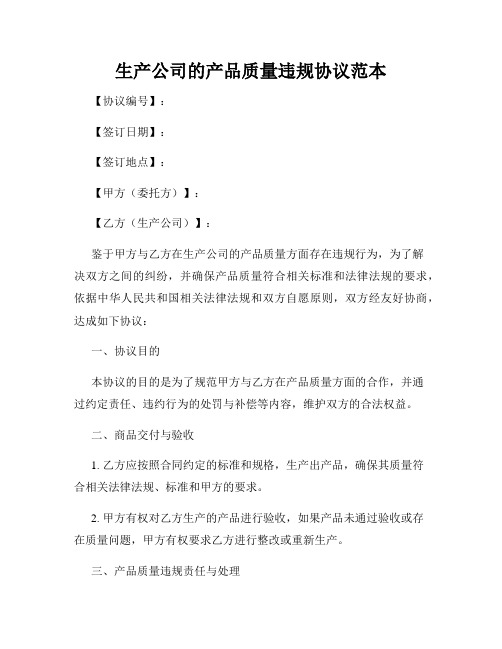 生产公司的产品质量违规协议范本

【协议编号】：

【签订日期】：

【签订地点】：

【甲方（委托方）】：

【乙方（生产公司）】：

鉴于甲方与乙方在生产公司的产品质量方面存在违规行为，为了解决双方之间的纠纷，并确保产品质量符合相关标准和法律法规的要求，依据中华人民共和国相关法律法规和双方自愿原则，双方经友好协商，达成如下协议：

一、协议目的

本协议的目的是为了规范甲方与乙方在产品质量方面的合作，并通过约定责任、违约行为的处罚与补偿等内容，维护双方的合法权益。

二、商品交付与验收

1. 乙方应按照合同约定的标准和规格，生产出产品，确保其质量符合相关法律法规、标准和甲方的要求。

2. 甲方有权对乙方生产的产品进行验收，如果产品未通过验收或存在质量问题，甲方有权要求乙方进行整改或重新生产。

三、产品质量违规责任与处理